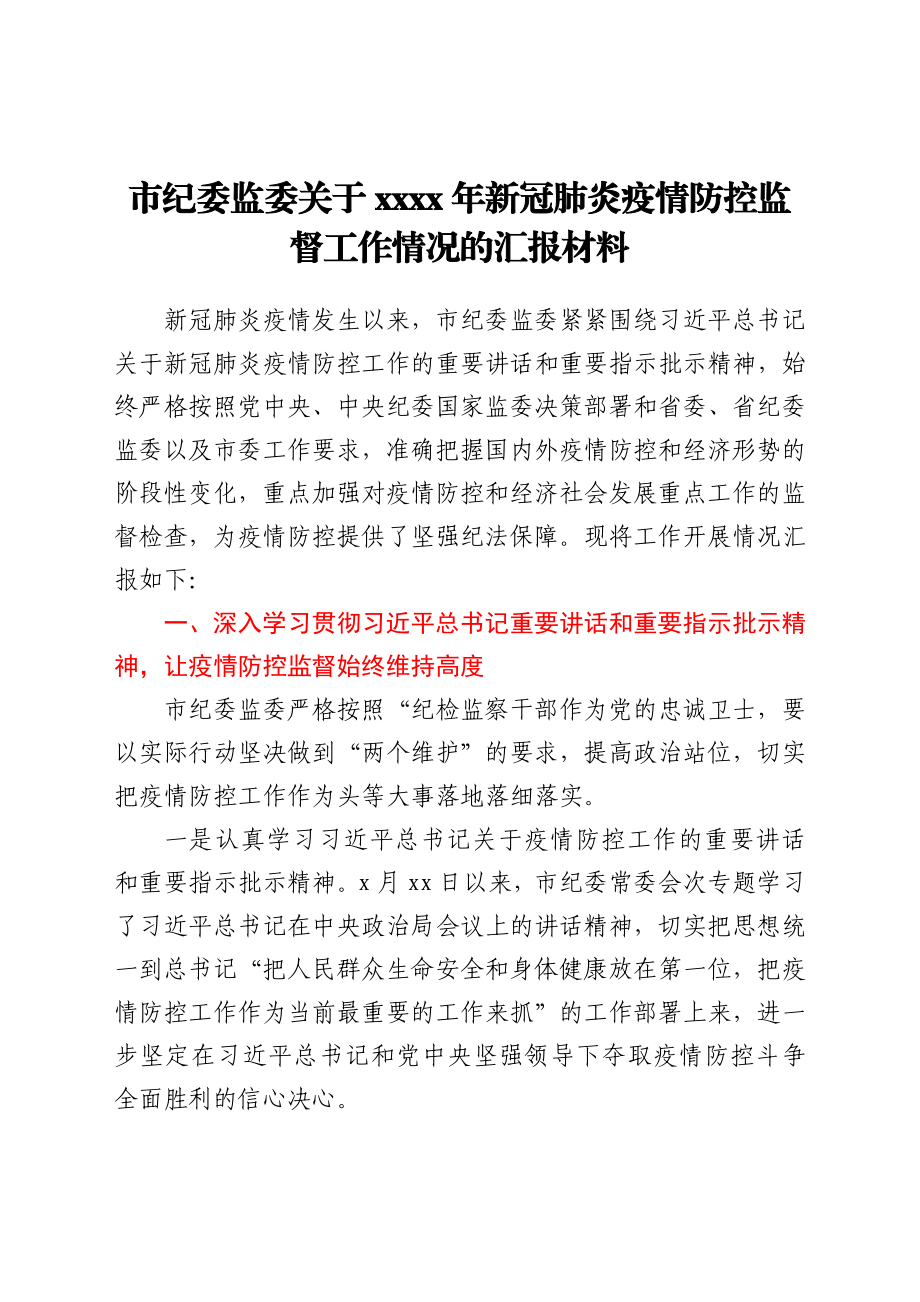 市纪委监委关于 xxxx 年新冠肺炎疫情防控监督工作情况的汇报材料

新冠肺炎疫情发生以来，市纪委监委紧紧围绕习近平总书记关于新冠肺炎疫情防控工作的重要讲话和重要指示批示精神，始终严格按照党中央、中央纪委国家监委决策部署和省委、省纪委监委以及市委工作要求，准确把握国内外疫情防控和经济形势的阶段性变化，重点加强对疫情防控和经济社会发展重点工作的监督检查，为疫情防控提供了坚强纪法保障。现将工作开展情况汇报如下:

一、深入学习贯彻习近平总书记重要讲话和重要指示批示精神，让疫情防控监督始终维持高度

市纪委监委严格按照“纪检监察干部作为党的忠诚卫士，要以实际行动坚决做到“两个维护”的要求，提高政治站位，切实把疫情防控工作作为头等大事落地落细落实。

一是认真学习习近平总书记关于疫情防控工作的重要讲话和重要指示批示精神。x 月 xx 日以来，市纪委常委会次专题学习了习近平总书记在中央政治局会议上的讲话精神，切实把思想统一到总书记“把人民群众生命安全和身体健康放在第一位，把疫情防控工作作为当前最重要的工作来抓”的工作部署上来，进一步坚定在习近平总书记和党中央坚强领导下夺取疫情防控斗争全面胜利的信心决心。